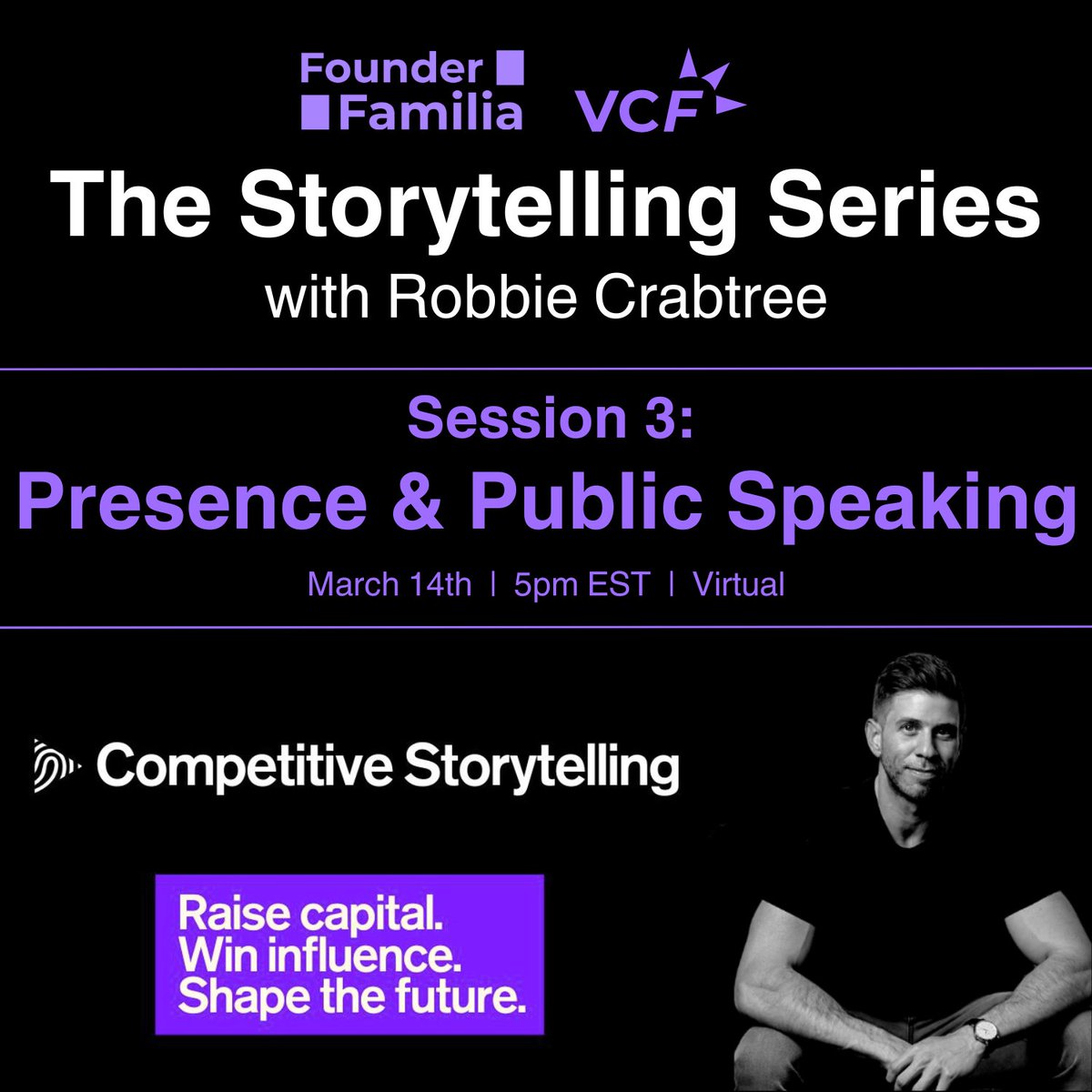 Founder Familia VCF

The Storytelling Series
with Robbie Crabtree

Session 3:
Presence & Public Speaking
March 14th | 5pm EST | Virtual

Competitive Storytelling

Raise capital.
Win influence.
Shape the future.